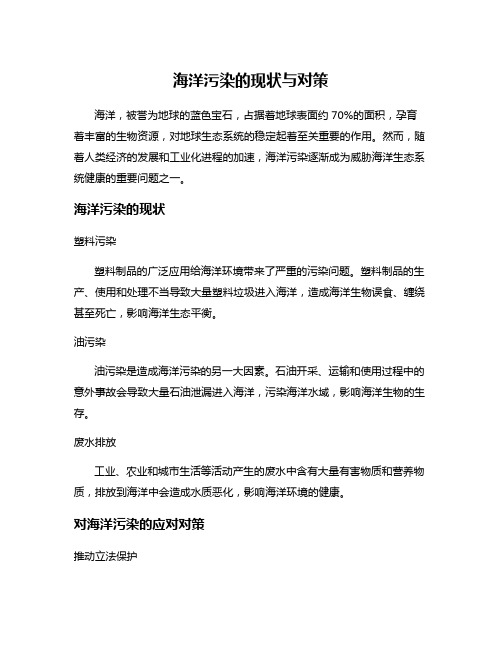 海洋污染的现状与对策

海洋，被誉为地球的蓝色宝石，占据着地球表面约 70%的面积，孕育着丰富的生物资源，对地球生态系统的稳定起着至关重要的作用。然而，随着人类经济的发展和工业化进程的加速，海洋污染逐渐成为威胁海洋生态系统健康的重要问题之一。

海洋污染的现状

塑料污染

塑料制品的广泛应用给海洋环境带来了严重的污染问题。塑料制品的生产、使用和处理不当导致大量塑料垃圾进入海洋，造成海洋生物误食、缠绕甚至死亡，影响海洋生态平衡。

油污染

油污染是造成海洋污染的另一大因素。石油开采、运输和使用过程中的意外事故会导致大量石油泄漏进入海洋，污染海洋水域，影响海洋生物的生存。

废水排放

工业、农业和城市生活等活动产生的废水中含有大量有害物质和营养物质，排放到海洋中会造成水质恶化，影响海洋环境的健康。

对海洋污染的应对对策

推动立法保护